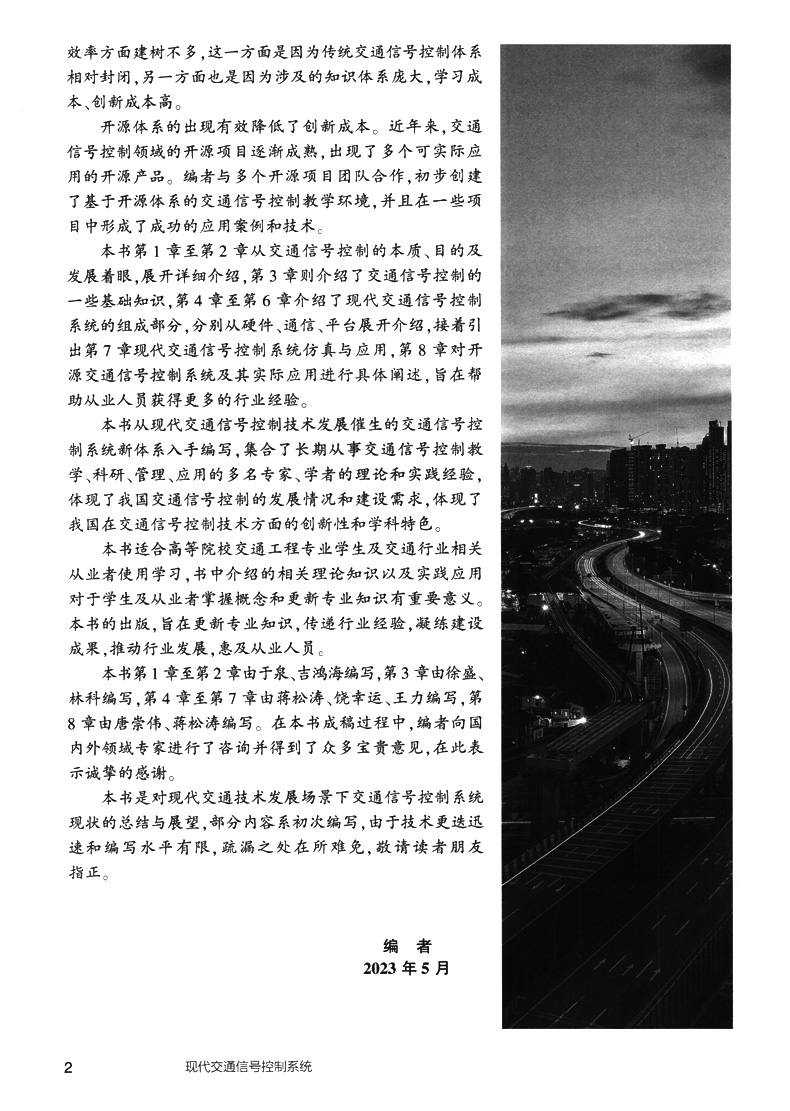 效率方面建树不多，这一方面是因为传统交通信号控制体系相对封闭，另一方面也是因为涉及的知识体系庞大，学习成本、创新成本高。

开源体系的出现有效降低了创新成本。近年来，交通信号控制领域的开源项目逐渐成熟，出现了多个可实际应用的开源产品。编者与多个开源项目团队合作，初步创建了基于开源体系的交通信号控制教学环境，并且在一些项目中形成了成功的应用案例和技术。

本书第1章至第2章从交通信号控制的本质、目的及发展着眼，展开详细介绍，第3章则介绍了交通信号控制的一些基础知识，第4章至第6章介绍了现代交通信号控制系统的组成部分，分别从硬件、通信、平台展开介绍，接着引出第7章现代交通信号控制系统仿真与应用，第8章对开源交通信号控制系统及其实际应用进行具体阐述，旨在帮助从业人员获得更多的行业经验。

本书从现代交通信号控制技术发展催生的交通信号控制系统新体系入手编写，集合了长期从事交通信号控制教学、科研、管理、应用的多名专家、学者的理论和实践经验，体现了我国交通信号控制的发展情况和建设需求，体现了我国在交通信号控制技术方面的创新性和学科特色。

本书适合高等院校交通工程专业学生及交通行业相关从业者使用学习，书中介绍的相关理论知识以及实践应用对于学生及从业者掌握概念和更新专业知识有重要意义。本书的出版，旨在更新专业知识，传递行业经验，凝练建设成果，推动行业发展，惠及从业人员。

本书第1章至第2章由于泉、吉鸿海编写，第3章由徐盛、林科编写，第4章至第7章由蒋松涛、饶幸运、王力编写，第8章由唐崇伟、蒋松涛编写。在本书成稿过程中，编者向国内外领域专家进行了咨询并得到了众多宝贵意见，在此表示诚挚的感谢。

本书是对现代交通技术发展场景下交通信号控制系统现状的总结与展望，部分内容系初次编写，由于技术更迭迅速和编写水平有限，疏漏之处在所难免，敬请读者朋友指正。

编　者
2023年5月

2　现代交通信号控制系统